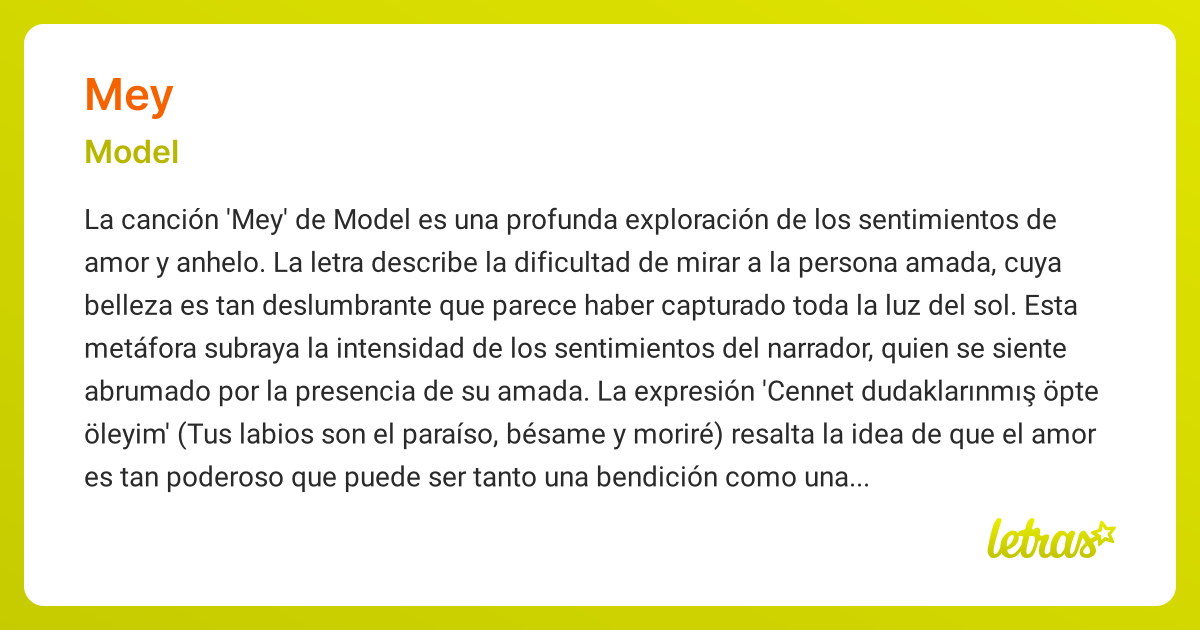 Mey

Model

La canción 'Mey' de Model es una profunda exploración de los sentimientos de amor y anhelo. La letra describe la dificultad de mirar a la persona amada, cuya belleza es tan deslumbrante que parece haber capturado toda la luz del sol. Esta metáfora subraya la intensidad de los sentimientos del narrador, quien se siente abrumado por la presencia de su amada. La expresión 'Cennet dudaklarınmış öpte öleyim' (Tus labios son el paraíso, bésame y moriré) resalta la idea de que el amor es tan poderoso que puede ser tanto una bendición como una...

letras